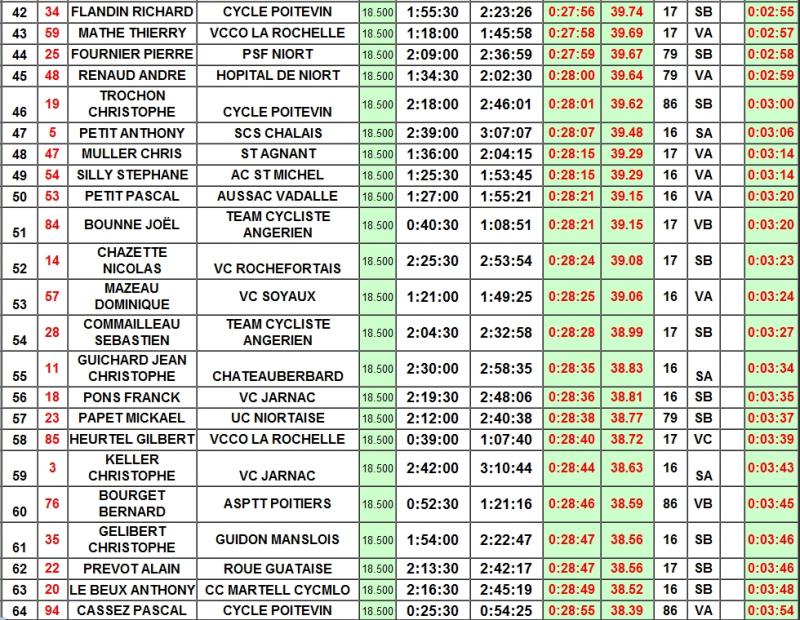 | 42 | 34 | FLANDIN RICHARD | CYCLE POITEVIN | 18.500 | 1:55:30 | 2:23:26 | 0:27:56 | 39.74 | 17 | SB | | 0:02:55 |
|---|---|---|---|---|---|---|---|---|---|---|---|---|
| 43 | 59 | MATHE THIERRY | VCCO LA ROCHELLE | 18.500 | 1:18:00 | 1:45:58 | 0:27:58 | 39.69 | 17 | VA | | 0:02:57 |
| 44 | 25 | FOURNIER PIERRE | PSF NIORT | 18.500 | 2:09:00 | 2:36:59 | 0:27:59 | 39.67 | 79 | SB | | 0:02:58 |
| 45 | 48 | RENAUD ANDRE | HOPITAL DE NIORT | 18.500 | 1:34:30 | 2:02:30 | 0:28:00 | 39.64 | 79 | VA | | 0:02:59 |
| 46 | 19 | TROCHON CHRISTOPHE | CYCLE POITEVIN | 18.500 | 2:18:00 | 2:46:01 | 0:28:01 | 39.62 | 86 | SB | | 0:03:00 |
| 47 | 5 | PETIT ANTHONY | SCS CHALAIS | 18.500 | 2:39:00 | 3:07:07 | 0:28:07 | 39.48 | 16 | SA | | 0:03:06 |
| 48 | 47 | MULLER CHRIS | ST AGNANT | 18.500 | 1:36:00 | 2:04:15 | 0:28:15 | 39.29 | 17 | VA | | 0:03:14 |
| 49 | 54 | SILLY STEPHANE | AC ST MICHEL | 18.500 | 1:25:30 | 1:53:45 | 0:28:15 | 39.29 | 16 | VA | | 0:03:14 |
| 50 | 53 | PETIT PASCAL | AUSSAC VADALLE | 18.500 | 1:27:00 | 1:55:21 | 0:28:21 | 39.15 | 16 | VA | | 0:03:20 |
| 51 | 84 | BOUNNE JOËL | TEAM CYCLISTE ANGERIEN | 18.500 | 0:40:30 | 1:08:51 | 0:28:21 | 39.15 | 17 | VB | | 0:03:20 |
| 52 | 14 | CHAZETTE NICOLAS | VC ROCHEFORTAIS | 18.500 | 2:25:30 | 2:53:54 | 0:28:24 | 39.08 | 17 | SB | | 0:03:23 |
| 53 | 57 | MAZEAU DOMINIQUE | VC SOYAUX | 18.500 | 1:21:00 | 1:49:25 | 0:28:25 | 39.06 | 16 | VA | | 0:03:24 |
| 54 | 28 | COMMAILLEAU SEBASTIEN | TEAM CYCLISTE ANGERIEN | 18.500 | 2:04:30 | 2:32:58 | 0:28:28 | 38.99 | 17 | SB | | 0:03:27 |
| 55 | 11 | GUICHARD JEAN CHRISTOPHE | CHATEAUBERBARD | 18.500 | 2:30:00 | 2:58:35 | 0:28:35 | 38.83 | 16 | SA | | 0:03:34 |
| 56 | 18 | PONS FRANCK | VC JARNAC | 18.500 | 2:19:30 | 2:48:06 | 0:28:36 | 38.81 | 16 | SB | | 0:03:35 |
| 57 | 23 | PAPET MICKAEL | UC NIORTAISE | 18.500 | 2:12:00 | 2:40:38 | 0:28:38 | 38.77 | 79 | SB | | 0:03:37 |
| 58 | 85 | HEURTEL GILBERT | VCCO LA ROCHELLE | 18.500 | 0:39:00 | 1:07:40 | 0:28:40 | 38.72 | 17 | VC | | 0:03:39 |
| 59 | 3 | KELLER CHRISTOPHE | VC JARNAC | 18.500 | 2:42:00 | 3:10:44 | 0:28:44 | 38.63 | 16 | SA | | 0:03:43 |
| 60 | 76 | BOURGET BERNARD | ASPTT POITIERS | 18.500 | 0:52:30 | 1:21:16 | 0:28:46 | 38.59 | 86 | VB | | 0:03:45 |
| 61 | 35 | GELIBERT CHRISTOPHE | GUIDON MANSLOIS | 18.500 | 1:54:00 | 2:22:47 | 0:28:47 | 38.56 | 16 | SB | | 0:03:46 |
| 62 | 22 | PREVOT ALAIN | ROUE GUATAISE | 18.500 | 2:13:30 | 2:42:17 | 0:28:47 | 38.56 | 17 | SB | | 0:03:46 |
| 63 | 20 | LE BEUX ANTHONY | CC MARTELL CYCMLO | 18.500 | 2:16:30 | 2:45:19 | 0:28:49 | 38.52 | 16 | SB | | 0:03:48 |
| 64 | 94 | CASSEZ PASCAL | CYCLE POITEVIN | 18.500 | 0:25:30 | 0:54:25 | 0:28:55 | 38.39 | 86 | VA | | 0:03:54 |